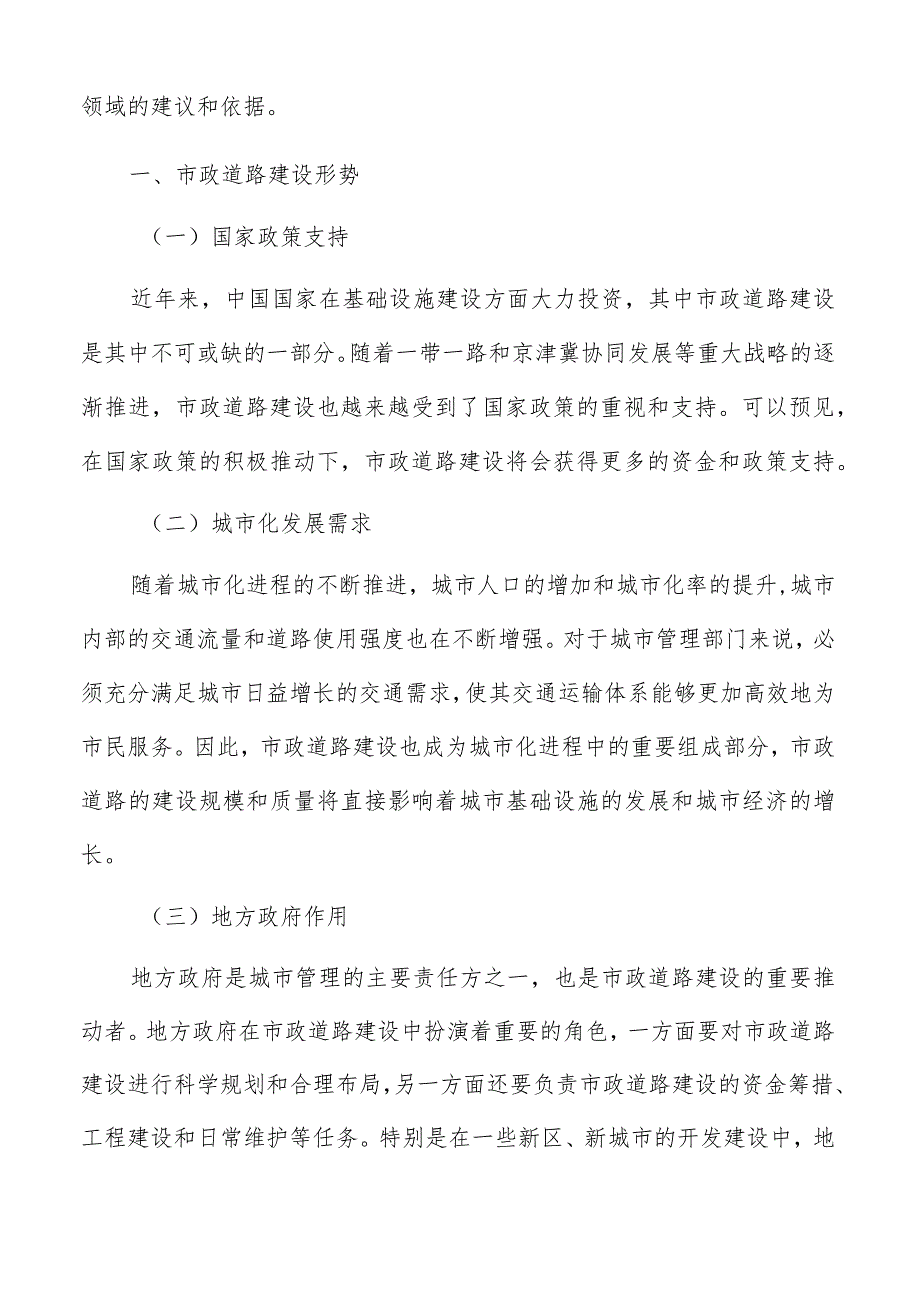 领域的建议和依据。

一、市政道路建设形势

（一）国家政策支持

近年来，中国国家在基础设施建设方面大力投资，其中市政道路建设是其中不可或缺的一部分。随着一带一路和京津冀协同发展等重大战略的逐渐推进，市政道路建设也越来越受到了国家政策的重视和支持。可以预见，在国家政策的积极推动下，市政道路建设将会获得更多的资金和政策支持。

（二）城市化发展需求

随着城市化进程的不断推进，城市人口的增加和城市化率的提升，城市内部的交通流量和道路使用强度也在不断增强。对于城市管理部门来说，必须充分满足城市日益增长的交通需求，使其交通运输体系能够更加高效地为市民服务。因此，市政道路建设也成为城市化进程中的重要组成部分，市政道路的建设规模和质量将直接影响着城市基础设施的发展和城市经济的增长。

（三）地方政府作用

地方政府是城市管理的主要责任方之一，也是市政道路建设的重要推动者。地方政府在市政道路建设中扮演着重要的角色，一方面要对市政道路建设进行科学规划和合理布局，另一方面还要负责市政道路建设的资金筹措、工程建设和日常维护等任务。特别是在一些新区、新城市的开发建设中，地